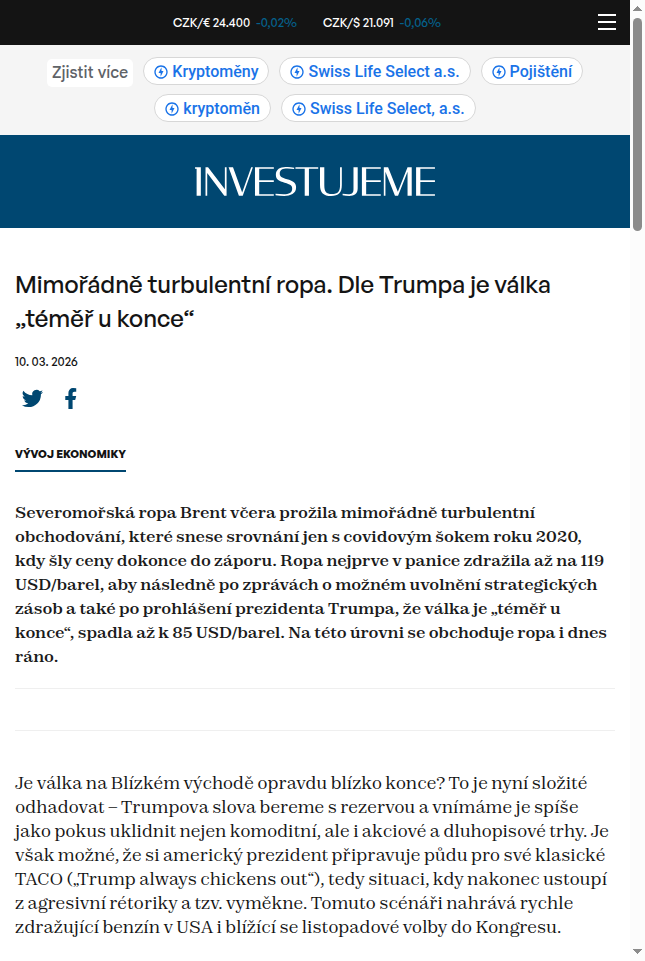 CZK/€ 24.400 -0,02% CZK/$ 21.091 -0,06%

Zjistit více Kryptoměny Swiss Life Select a.s. Pojištění kryptoměn Swiss Life Select, a.s.

INVESTUJEME

Mimořádně turbulentní ropa. Dle Trumpa je válka „téměř u konce“

10. 03. 2026

VÝVOJ EKONOMIKY

Severomořská ropa Brent včera prožila mimořádně turbulentní obchodování, které snese srovnání jen s covidovým šokem roku 2020, kdy šly ceny dokonce do záporu. Ropa nejprve v panice zdražila až na 119 USD/barel, aby následně po zprávách o možném uvolnění strategických zásob a také po prohlášení prezidenta Trumpa, že válka je „téměř u konce“, spadla až k 85 USD/barel. Na této úrovni se obchoduje ropa i dnes ráno.

Je válka na Blízkém východě opravdu blízko konce? To je nyní složité odhadovat – Trumpova slova bereme s rezervou a vnímáme je spíše jako pokus uklidnit nejen komoditní, ale i akciové a dluhopisové trhy. Je však možné, že si americký prezident připravuje půdu pro své klasické TACO („Trump always chickens out“), tedy situaci, kdy nakonec ustoupí z agresivní rétoriky a tzv. vyměkne. Tomuto scénáři nahrává rychle zdražující benzín v USA i blížící se listopadové volby do Kongresu.